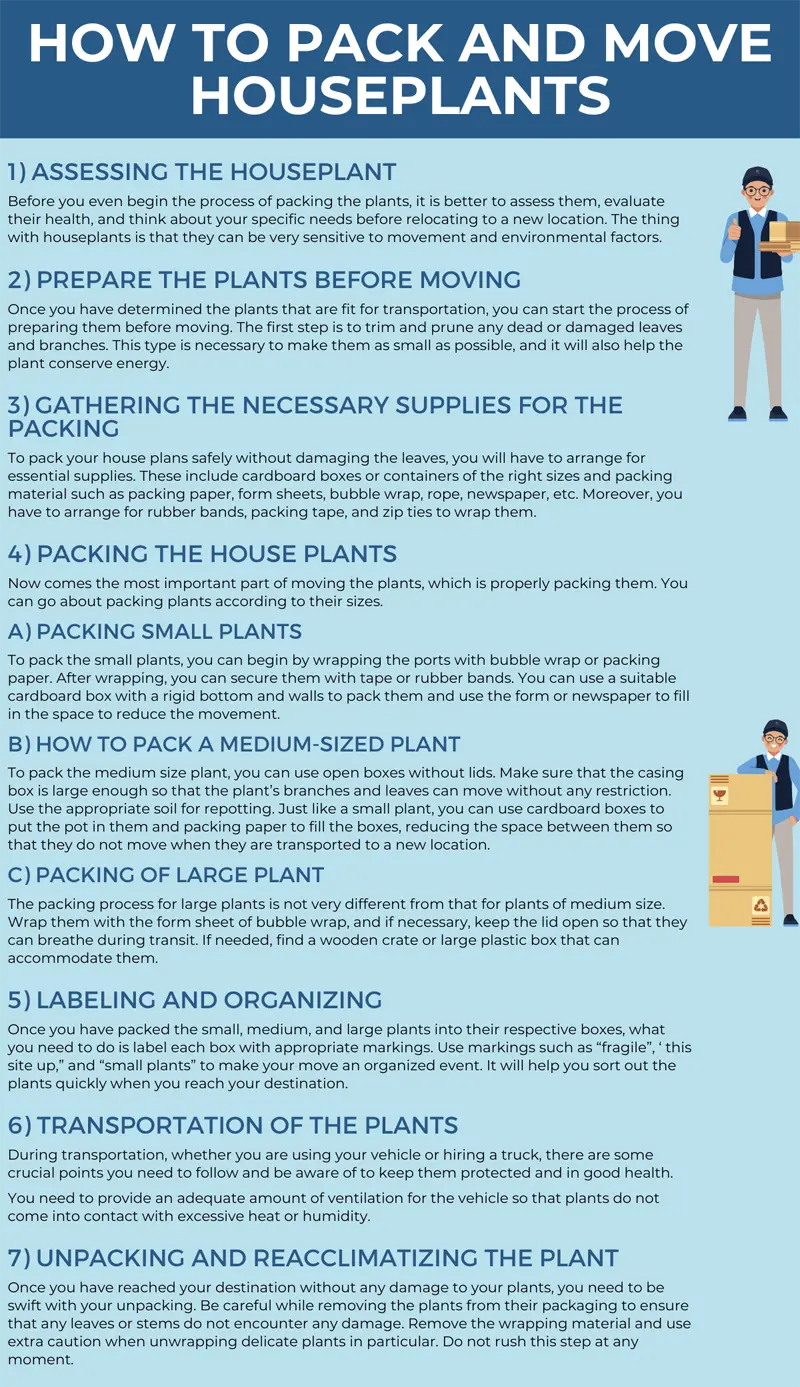 HOW TO PACK AND MOVE HOUSEPLANTS

1) ASSESSING THE HOUSEPLANT

Before you even begin the process of packing the plants, it is better to assess them, evaluate their health, and think about your specific needs before relocating to a new location. The thing with houseplants is that they can be very sensitive to movement and environmental factors.

2) PREPARE THE PLANTS BEFORE MOVING

Once you have determined the plants that are fit for transportation, you can start the process of preparing them before moving. The first step is to trim and prune any dead or damaged leaves and branches. This type is necessary to make them as small as possible, and it will also help the plant conserve energy.

3) GATHERING THE NECESSARY SUPPLIES FOR THE PACKING

To pack your house plans safely without damaging the leaves, you will have to arrange for essential supplies. These include cardboard boxes or containers of the right sizes and packing material such as packing paper, form sheets, bubble wrap, rope, newspaper, etc. Moreover, you have to arrange for rubber bands, packing tape, and zip ties to wrap them.

4) PACKING THE HOUSE PLANTS

Now comes the most important part of moving the plants, which is properly packing them. You can go about packing plants according to their sizes.

A) PACKING SMALL PLANTS

To pack the small plants, you can begin by wrapping the ports with bubble wrap or packing paper. After wrapping, you can secure them with tape or rubber bands. You can use a suitable cardboard box with a rigid bottom and walls to pack them and use the form or newspaper to fill in the space to reduce the movement.

B) HOW TO PACK A MEDIUM-SIZED PLANT

To pack the medium size plant, you can use open boxes without lids. Make sure that the casing box is large enough so that the plant's branches and leaves can move without any restriction. Use the appropriate soil for repotting. Just like a small plant, you can use cardboard boxes to put the pot in them and packing paper to fill the boxes, reducing the space between them so that they do not move when they are transported to a new location.

C) PACKING OF LARGE PLANT

The packing process for large plants is not very different from that for plants of medium size. Wrap them with the form sheet of bubble wrap, and if necessary, keep the lid open so that they can breathe during transit. If needed, find a wooden crate or large plastic box that can accommodate them.

5) LABELING AND ORGANIZING

Once you have packed the small, medium, and large plants into their respective boxes, what you need to do is label each box with appropriate markings. Use markings such as "fragile", ' this site up," and "small plants" to make your move an organized event. It will help you sort out the plants quickly when you reach your destination.

6) TRANSPORTATION OF THE PLANTS

During transportation, whether you are using your vehicle or hiring a truck, there are some crucial points you need to follow and be aware of to keep them protected and in good health.

You need to provide an adequate amount of ventilation for the vehicle so that plants do not come into contact with excessive heat or humidity.

7) UNPACKING AND REACCLIMATIZING THE PLANT

Once you have reached your destination without any damage to your plants, you need to be swift with your unpacking. Be careful while removing the plants from their packaging to ensure that any leaves or stems do not encounter any damage. Remove the wrapping material and use extra caution when unwrapping delicate plants in particular. Do not rush this step at any moment.